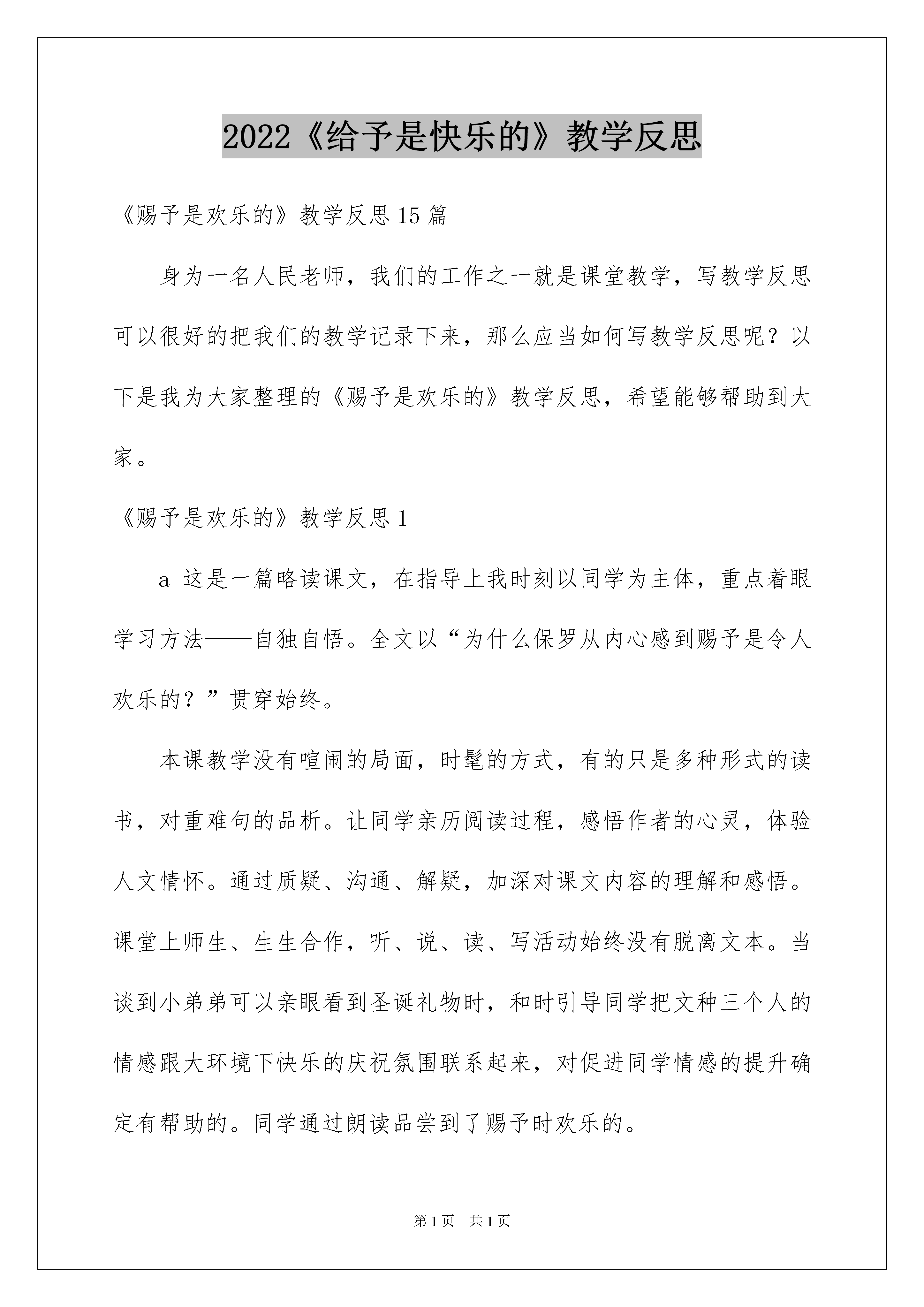 2022《给予是快乐的》教学反思

《赐予是欢乐的》教学反思15篇

身为一名人民老师，我们的工作之一就是课堂教学，写教学反思可以很好的把我们的教学记录下来，那么应当如何写教学反思呢？以下是我为大家整理的《赐予是欢乐的》教学反思，希望能够帮助到大家。

《赐予是欢乐的》教学反思1

a 这是一篇略读课文，在指导上我时刻以同学为主体，重点着眼学习方法——自独自悟。全文以“为什么保罗从内心感到赐予是令人欢乐的？”贯穿始终。

本课教学没有喧闹的局面，时髦的方式，有的只是多种形式的读书，对重难句的品析。让同学亲历阅读过程，感悟作者的心灵，体验人文情怀。通过质疑、沟通、解疑，加深对课文内容的理解和感悟。课堂上师生、生生合作，听、说、读、写活动始终没有脱离文本。当谈到小弟弟可以亲眼看到圣诞礼物时，和时引导同学把文种三个人的情感跟大环境下快乐的庆祝氛围联系起来，对促进同学情感的提升确定有帮助的。同学通过朗读品尝到了赐予时欢乐的。

第1页 共1页